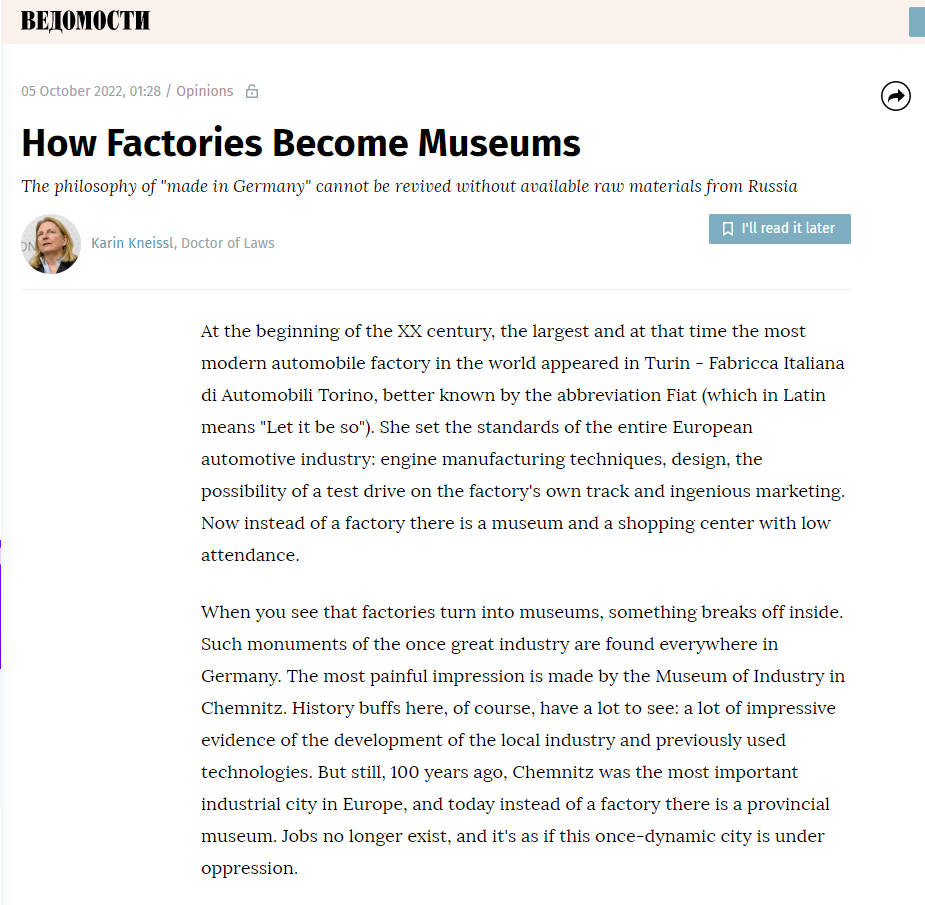 ВЕДОМОСТИ

05 October 2022, 01:28 / Opinions

How Factories Become Museums

The philosophy of "made in Germany" cannot be revived without available raw materials from Russia

Karin Kneissl, Doctor of Laws

I'll read it later

At the beginning of the XX century, the largest and at that time the most modern automobile factory in the world appeared in Turin - Fabricca Italiana di Automobili Torino, better known by the abbreviation Fiat (which in Latin means "Let it be so"). She set the standards of the entire European automotive industry: engine manufacturing techniques, design, the possibility of a test drive on the factory's own track and ingenious marketing. Now instead of a factory there is a museum and a shopping center with low attendance.

When you see that factories turn into museums, something breaks off inside. Such monuments of the once great industry are found everywhere in Germany. The most painful impression is made by the Museum of Industry in Chemnitz. History buffs here, of course, have a lot to see: a lot of impressive evidence of the development of the local industry and previously used technologies. But still, 100 years ago, Chemnitz was the most important industrial city in Europe, and today instead of a factory there is a provincial museum. Jobs no longer exist, and it's as if this once-dynamic city is under oppression.